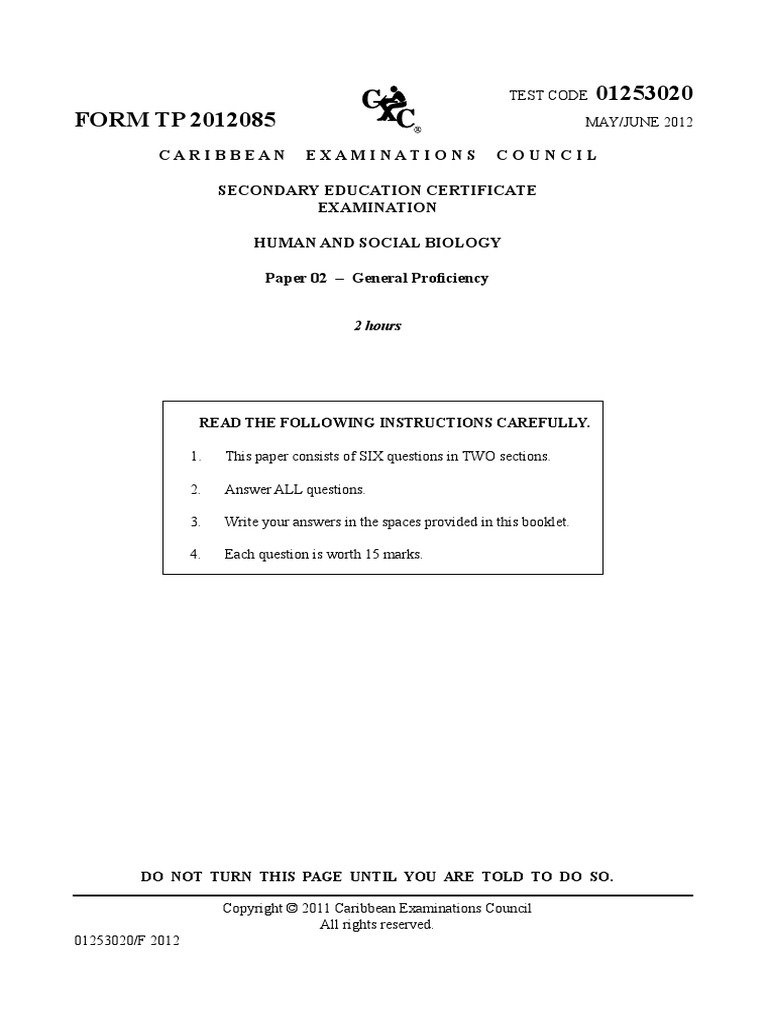 TEST CODE 01253020

FORM TP 2012085

CXC®

MAY/JUNE 2012

CARIBBEAN EXAMINATIONS COUNCIL

SECONDARY EDUCATION CERTIFICATE EXAMINATION

HUMAN AND SOCIAL BIOLOGY

Paper 02 – General Proficiency

2 hours

READ THE FOLLOWING INSTRUCTIONS CAREFULLY.

1. This paper consists of SIX questions in TWO sections.

2. Answer ALL questions.

3. Write your answers in the spaces provided in this booklet.

4. Each question is worth 15 marks.

DO NOT TURN THIS PAGE UNTIL YOU ARE TOLD TO DO SO.

Copyright © 2011 Caribbean Examinations Council
All rights reserved.

01253020/F 2012